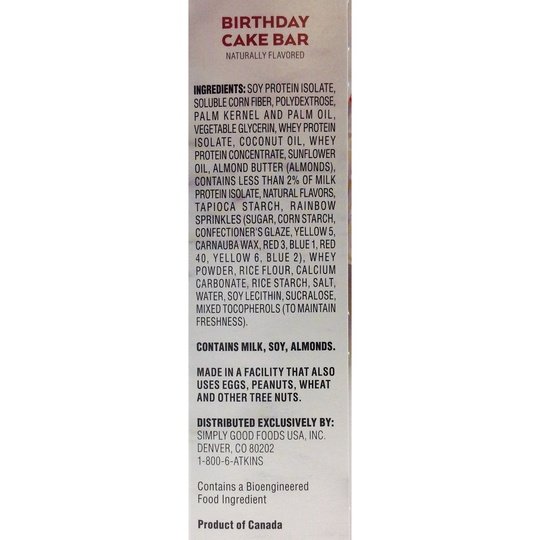 BIRTHDAY CAKE BAR
NATURALLY FLAVORED

INGREDIENTS: SOY PROTEIN ISOLATE, SOLUBLE CORN FIBER, POLYDEXTROSE, PALM KERNEL AND PALM OIL, VEGETABLE GLYCERIN, WHEY PROTEIN ISOLATE, COCONUT OIL, WHEY PROTEIN CONCENTRATE, SUNFLOWER OIL, ALMOND BUTTER (ALMONDS), CONTAINS LESS THAN 2% OF MILK PROTEIN ISOLATE, NATURAL FLAVORS, TAPIOCA STARCH, RAINBOW SPRINKLES (SUGAR, CORN STARCH, CONFECTIONER'S GLAZE, YELLOW 5, CARNAUBA WAX, RED 3, BLUE 1, RED 40, YELLOW 6, BLUE 2), WHEY POWDER, RICE FLOUR, CALCIUM CARBONATE, RICE STARCH, SALT, WATER, SOY LECITHIN, SUCRALOSE, MIXED TOCOPHEROLS (TO MAINTAIN FRESHNESS).

CONTAINS MILK, SOY, ALMONDS.

MADE IN A FACILITY THAT ALSO USES EGGS, PEANUTS, WHEAT AND OTHER TREE NUTS.

DISTRIBUTED EXCLUSIVELY BY:
SIMPLY GOOD FOODS USA, INC.
DENVER, CO 80202
1-800-6-ATKINS

Contains a Bioengineered Food Ingredient

Product of Canada